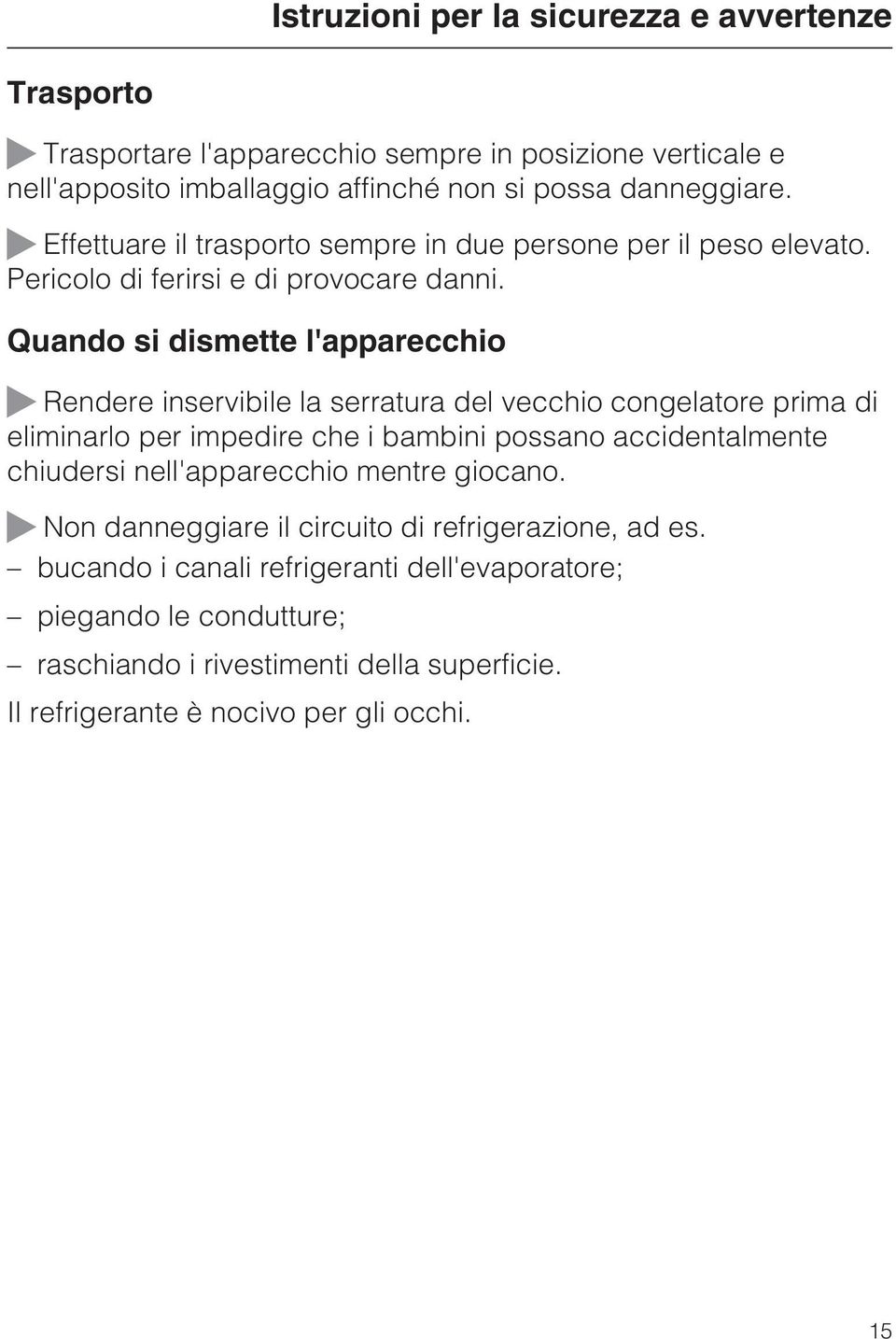 Istruzioni per la sicurezza e avvertenze

Trasporto

Trasportare l'apparecchio sempre in posizione verticale e nell'apposito imballaggio affinché non si possa danneggiare.

Effettuare il trasporto sempre in due persone per il peso elevato. Pericolo di ferirsi e di provocare danni.

Quando si dismette l'apparecchio

Rendere inservibile la serratura del vecchio congelatore prima di eliminarlo per impedire che i bambini possano accidentalmente chiudersi nell'apparecchio mentre giocano.

Non danneggiare il circuito di refrigerazione, ad es.

– bucando i canali refrigeranti dell'evaporatore;

– piegando le condutture;

– raschiando i rivestimenti della superficie.

Il refrigerante è nocivo per gli occhi.

15